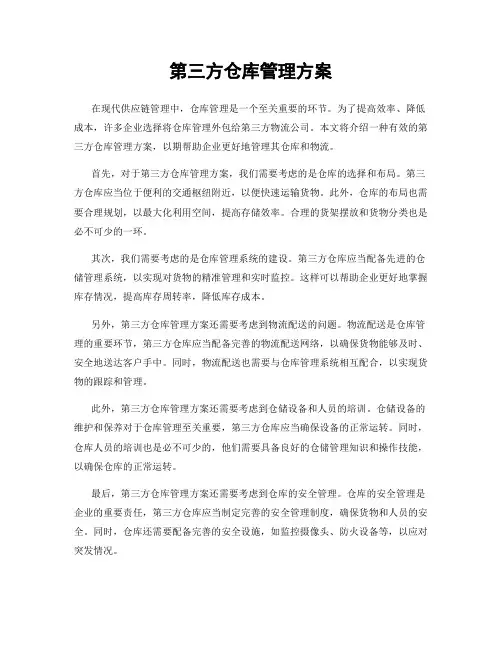 第三方仓库管理方案

在现代供应链管理中，仓库管理是一个至关重要的环节。为了提高效率、降低成本，许多企业选择将仓库管理外包给第三方物流公司。本文将介绍一种有效的第三方仓库管理方案，以期帮助企业更好地管理其仓库和物流。

首先，对于第三方仓库管理方案，我们需要考虑的是仓库的选择和布局。第三方仓库应当位于便利的交通枢纽附近，以便快速运输货物。此外，仓库的布局也需要合理规划，以最大化利用空间，提高存储效率。合理的货架摆放和货物分类也是必不可少的一环。

其次，我们需要考虑的是仓库管理系统的建设。第三方仓库应当配备先进的仓储管理系统，以实现对货物的精准管理和实时监控。这样可以帮助企业更好地掌握库存情况，提高库存周转率，降低库存成本。

另外，第三方仓库管理方案还需要考虑到物流配送的问题。物流配送是仓库管理的重要环节，第三方仓库应当配备完善的物流配送网络，以确保货物能够及时、安全地送达客户手中。同时，物流配送也需要与仓库管理系统相互配合，以实现货物的跟踪和管理。

此外，第三方仓库管理方案还需要考虑到仓储设备和人员的培训。仓储设备的维护和保养对于仓库管理至关重要，第三方仓库应当确保设备的正常运转。同时，仓库人员的培训也是必不可少的，他们需要具备良好的仓储管理知识和操作技能，以确保仓库的正常运转。

最后，第三方仓库管理方案还需要考虑到仓库的安全管理。仓库的安全管理是企业的重要责任，第三方仓库应当制定完善的安全管理制度，确保货物和人员的安全。同时，仓库还需要配备完善的安全设施，如监控摄像头、防火设备等，以应对突发情况。